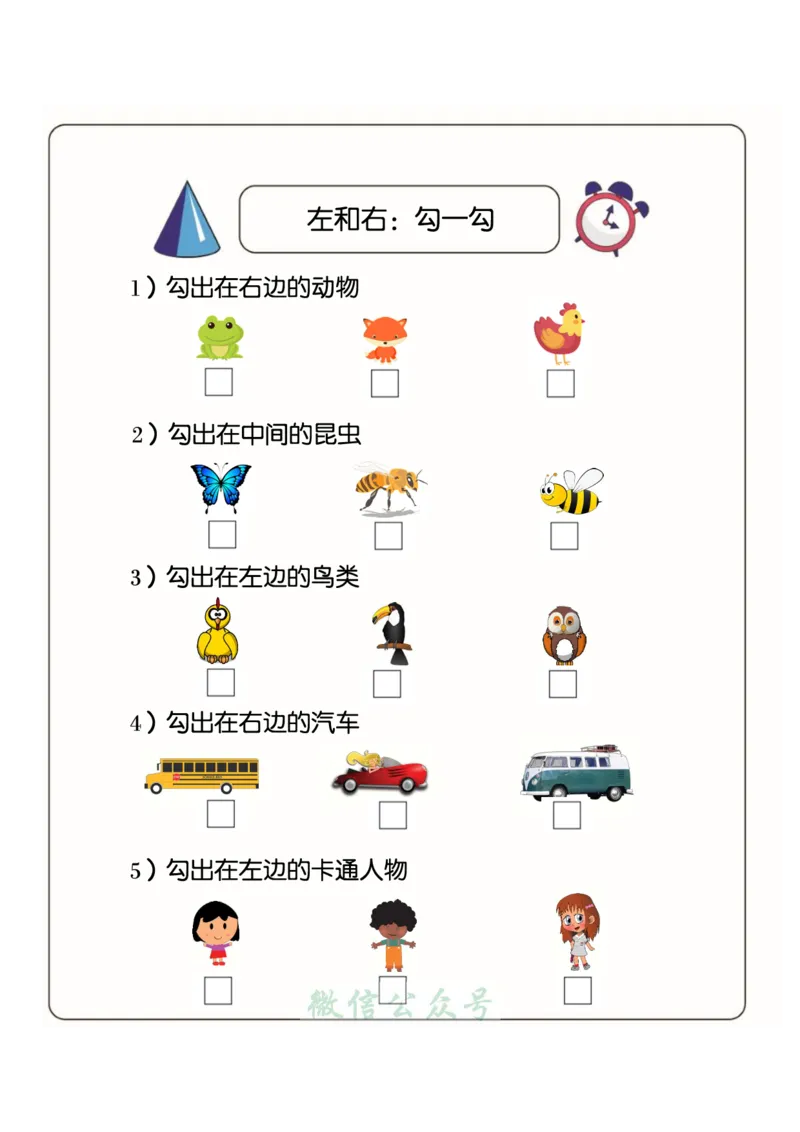 左和右：勾一勾

1）勾出在右边的动物

2）勾出在中间的昆虫

3）勾出在左边的鸟类

4）勾出在右边的汽车

5）勾出在左边的卡通人物

微信公众号